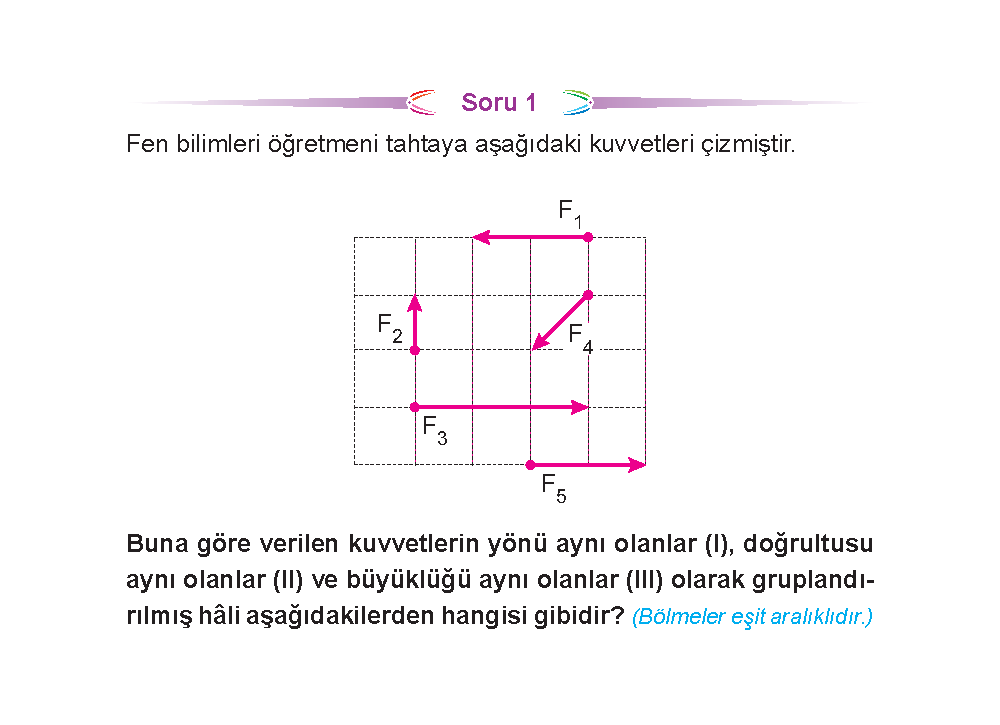 Soru 1

Fen bilimleri öğretmeni tahtaya aşağıdaki kuvvetleri çizmiştir.

$F_1$

$F_2$

$F_4$

$F_3$

$F_5$

Buna göre verilen kuvvetlerin yönü aynı olanlar (I), doğrultusu aynı olanlar (II) ve büyüklüğü aynı olanlar (III) olarak gruplandırılmış hâli aşağıdakilerden hangisi gibidir? (Bölmeler eşit aralıklıdır.)